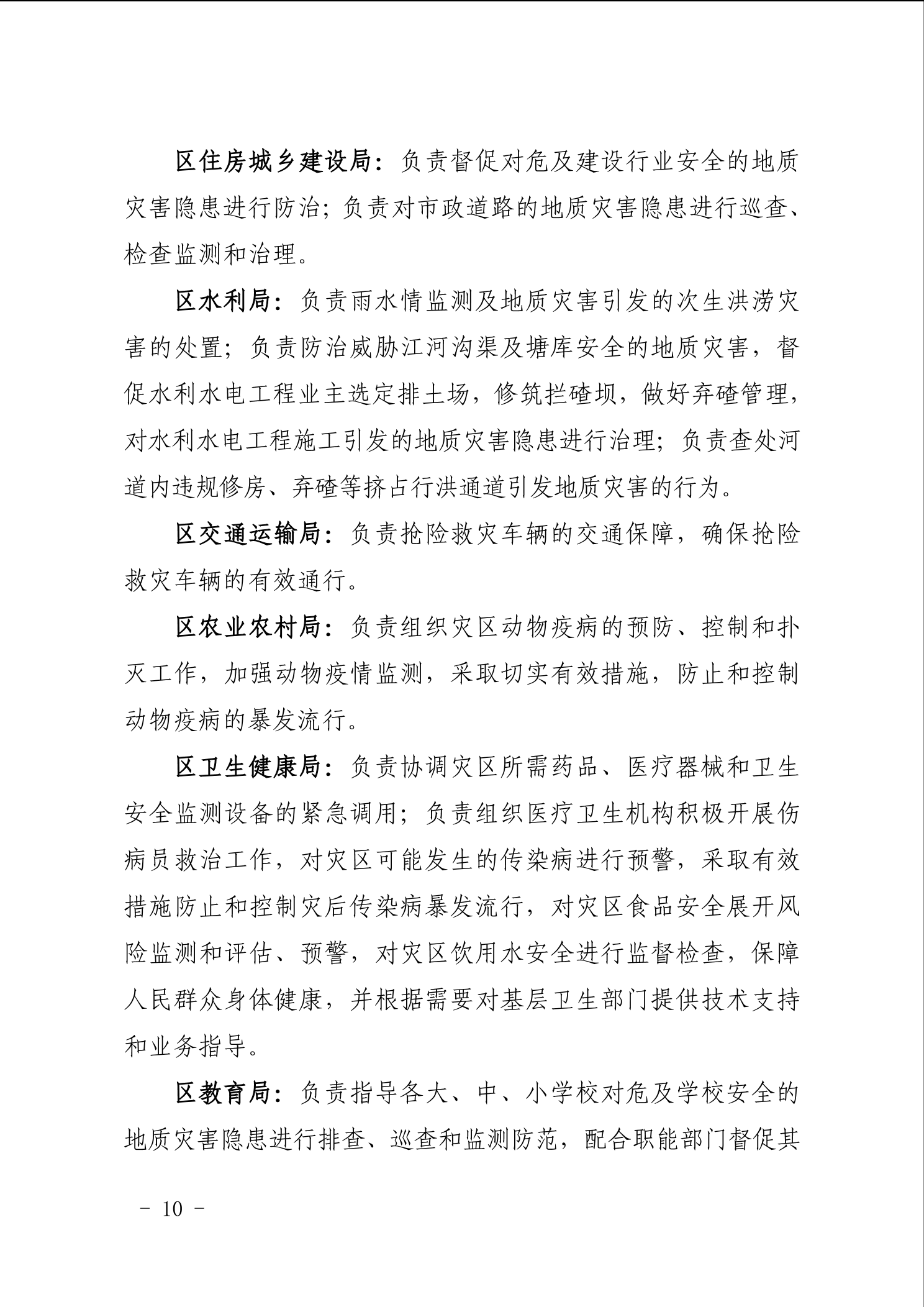 区住房城乡建设局：负责督促对危及建设行业安全的地质灾害隐患进行防治；负责对市政道路的地质灾害隐患进行巡查、检查监测和治理。

区水利局：负责雨水情监测及地质灾害引发的次生洪涝灾害的处置；负责防治威胁江河沟渠及塘库安全的地质灾害，督促水利水电工程业主选定排土场，修筑拦碴坝，做好弃碴管理，对水利水电工程施工引发的地质灾害隐患进行治理；负责查处河道内违规修房、弃碴等挤占行洪通道引发地质灾害的行为。

区交通运输局：负责抢险救灾车辆的交通保障，确保抢险救灾车辆的有效通行。

区农业农村局：负责组织灾区动物疫病的预防、控制和扑灭工作，加强动物疫情监测，采取切实有效措施，防止和控制动物疫病的暴发流行。

区卫生健康局：负责协调灾区所需药品、医疗器械和卫生安全监测设备的紧急调用；负责组织医疗卫生机构积极开展伤病员救治工作，对灾区可能发生的传染病进行预警，采取有效措施防止和控制灾后传染病暴发流行，对灾区食品安全展开风险监测和评估、预警，对灾区饮用水安全进行监督检查，保障人民群众身体健康，并根据需要对基层卫生部门提供技术支持和业务指导。

区教育局：负责指导各大、中、小学校对危及学校安全的地质灾害隐患进行排查、巡查和监测防范，配合职能部门督促其

－ 10 －